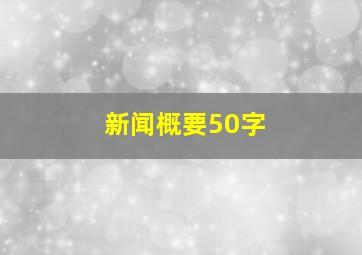 新闻概要50字